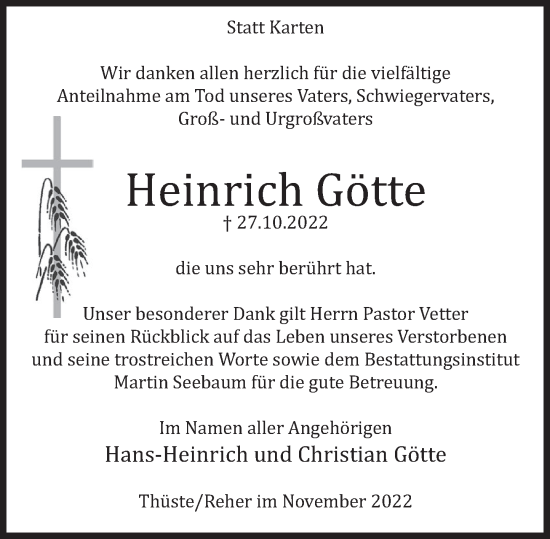 Statt Karten

Wir danken allen herzlich für die vielfältige Anteilnahme am Tod unseres Vaters, Schwiegervaters, Groß- und Urgroßvaters

Heinrich Götte
† 27.10.2022

die uns sehr berührt hat.

Unser besonderer Dank gilt Herrn Pastor Vetter für seinen Rückblick auf das Leben unseres Verstorbenen und seine trostreichen Worte sowie dem Bestattungsinstitut Martin Seebaum für die gute Betreuung.

Im Namen aller Angehörigen
Hans-Heinrich und Christian Götte

Thüste/Reher im November 2022